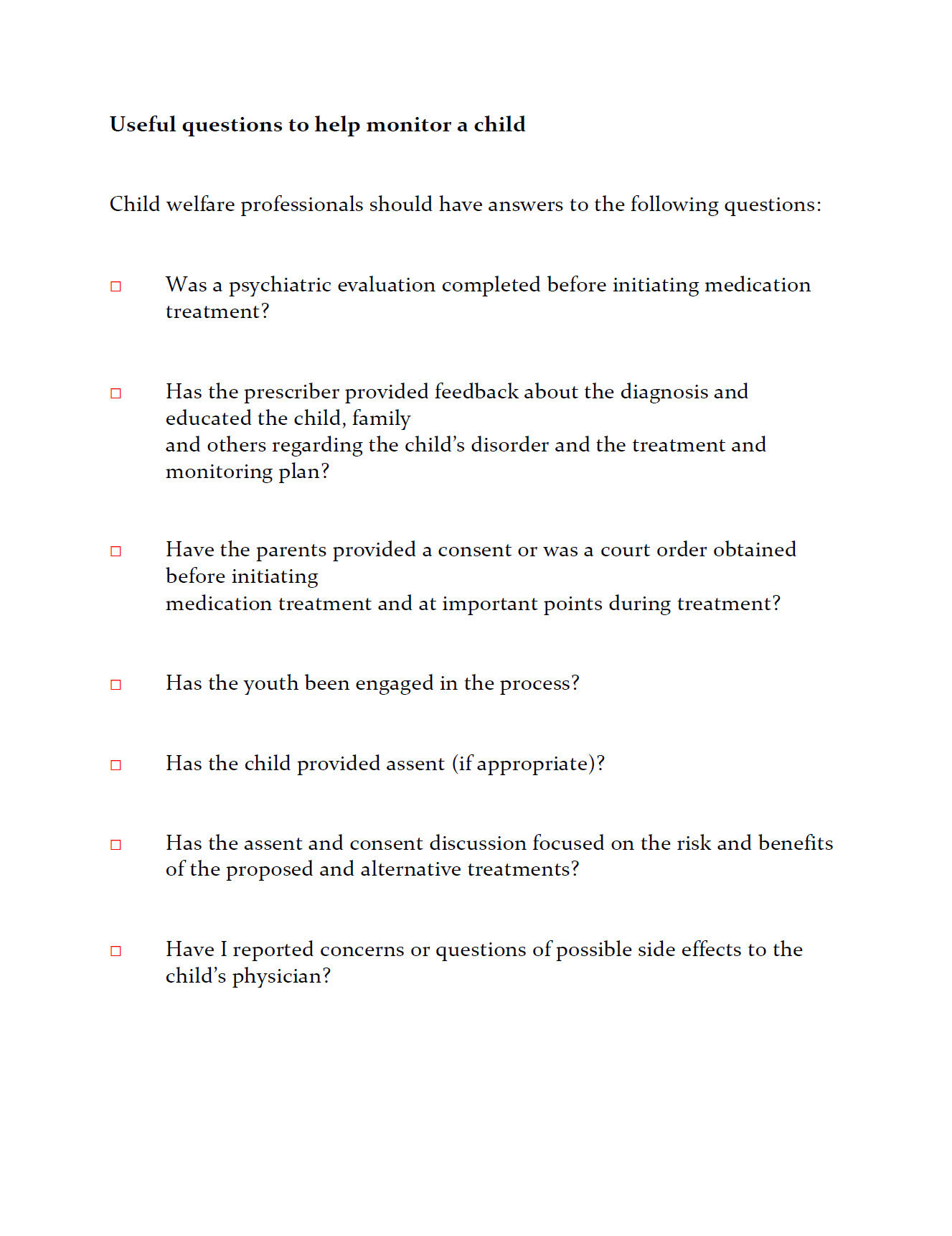 Useful questions to help monitor a child

Child welfare professionals should have answers to the following questions:

□ Was a psychiatric evaluation completed before initiating medication treatment?

□ Has the prescriber provided feedback about the diagnosis and educated the child, family and others regarding the child's disorder and the treatment and monitoring plan?

□ Have the parents provided a consent or was a court order obtained before initiating medication treatment and at important points during treatment?

□ Has the youth been engaged in the process?

□ Has the child provided assent (if appropriate)?

□ Has the assent and consent discussion focused on the risk and benefits of the proposed and alternative treatments?

□ Have I reported concerns or questions of possible side effects to the child's physician?